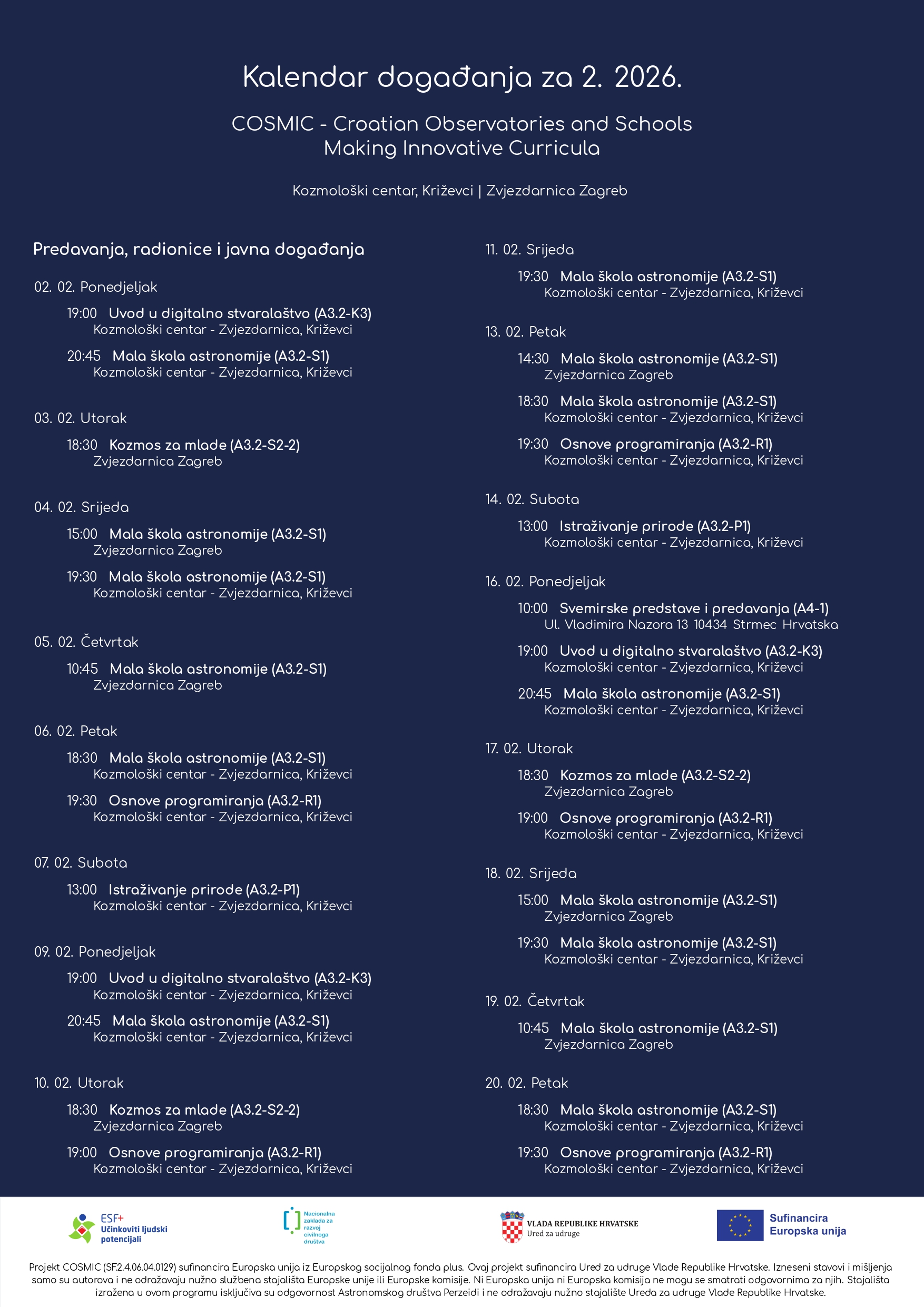 Kalendar događanja za 2. 2026.

COSMIC - Croatian Observatories and Schools Making Innovative Curricula

Kozmološki centar, Križevci | Zvjezdarnica Zagreb

Predavanja, radionice i javna događanja

02. 02. Ponedjeljak

19:00 Uvod u digitalno stvaralaštvo (A3.2-K3)
Kozmološki centar - Zvjezdarnica, Križevci

20:45 Mala škola astronomije (A3.2-S1)
Kozmološki centar - Zvjezdarnica, Križevci

03. 02. Utorak

18:30 Kozmos za mlade (A3.2-S2-2)
Zvjezdarnica Zagreb

04. 02. Srijeda

15:00 Mala škola astronomije (A3.2-S1)
Zvjezdarnica Zagreb

19:30 Mala škola astronomije (A3.2-S1)
Kozmološki centar - Zvjezdarnica, Križevci

05. 02. Četvrtak

10:45 Mala škola astronomije (A3.2-S1)
Zvjezdarnica Zagreb

06. 02. Petak

18:30 Mala škola astronomije (A3.2-S1)
Kozmološki centar - Zvjezdarnica, Križevci

19:30 Osnove programiranja (A3.2-R1)
Kozmološki centar - Zvjezdarnica, Križevci

07. 02. Subota

13:00 Istraživanje prirode (A3.2-P1)
Kozmološki centar - Zvjezdarnica, Križevci

09. 02. Ponedjeljak

19:00 Uvod u digitalno stvaralaštvo (A3.2-K3)
Kozmološki centar - Zvjezdarnica, Križevci

20:45 Mala škola astronomije (A3.2-S1)
Kozmološki centar - Zvjezdarnica, Križevci

10. 02. Utorak

18:30 Kozmos za mlade (A3.2-S2-2)
Zvjezdarnica Zagreb

19:00 Osnove programiranja (A3.2-R1)
Kozmološki centar - Zvjezdarnica, Križevci

11. 02. Srijeda

19:30 Mala škola astronomije (A3.2-S1)
Kozmološki centar - Zvjezdarnica, Križevci

13. 02. Petak

14:30 Mala škola astronomije (A3.2-S1)
Zvjezdarnica Zagreb

18:30 Mala škola astronomije (A3.2-S1)
Kozmološki centar - Zvjezdarnica, Križevci

19:30 Osnove programiranja (A3.2-R1)
Kozmološki centar - Zvjezdarnica, Križevci

14. 02. Subota

13:00 Istraživanje prirode (A3.2-P1)
Kozmološki centar - Zvjezdarnica, Križevci

16. 02. Ponedjeljak

10:00 Svemirske predstave i predavanja (A4-1)
Ul. Vladimira Nazora 13 10434 Strmec Hrvatska

19:00 Uvod u digitalno stvaralaštvo (A3.2-K3)
Kozmološki centar - Zvjezdarnica, Križevci

20:45 Mala škola astronomije (A3.2-S1)
Kozmološki centar - Zvjezdarnica, Križevci

17. 02. Utorak

18:30 Kozmos za mlade (A3.2-S2-2)
Zvjezdarnica Zagreb

19:00 Osnove programiranja (A3.2-R1)
Kozmološki centar - Zvjezdarnica, Križevci

18. 02. Srijeda

15:00 Mala škola astronomije (A3.2-S1)
Zvjezdarnica Zagreb

19:30 Mala škola astronomije (A3.2-S1)
Kozmološki centar - Zvjezdarnica, Križevci

19. 02. Četvrtak

10:45 Mala škola astronomije (A3.2-S1)
Zvjezdarnica Zagreb

20. 02. Petak

18:30 Mala škola astronomije (A3.2-S1)
Kozmološki centar - Zvjezdarnica, Križevci

19:30 Osnove programiranja (A3.2-R1)
Kozmološki centar - Zvjezdarnica, Križevci

ESF+ Učinkoviti ljudski potencijali

Nacionalna zaklada za razvoj civilnoga društva

VLADA REPUBLIKE HRVATSKE
Ured za udruge

Sufinancira Europska unija

Projekt COSMIC (SF.2.4.06.04.0129) sufinancira Europska unija iz Europskog socijalnog fonda plus. Ovaj projekt sufinancira Ured za udruge Vlade Republike Hrvatske. Izneseni stavovi i mišljenja samo su autorova i ne odražavaju nužno službena stajališta Europske unije ili Europske komisije. Ni Europska unija ni Europska komisija ne mogu se smatrati odgovornima za njih. Stajališta izražena u ovom programu isključiva su odgovornost Astronomskog društva Perzeidi i ne odražavaju nužno stajalište Ureda za udruge Vlade Republike Hrvatske.